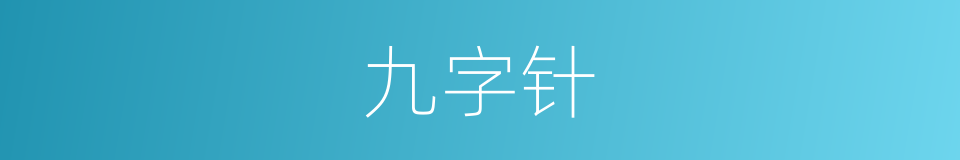 九字针